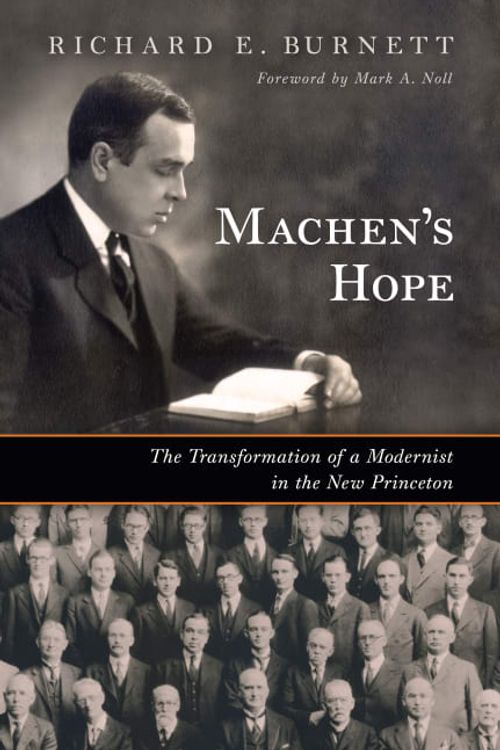 RICHARD E. BURNETT

Foreword by Mark A. Noll

MACHEN'S HOPE

The Transformation of a Modernist in the New Princeton